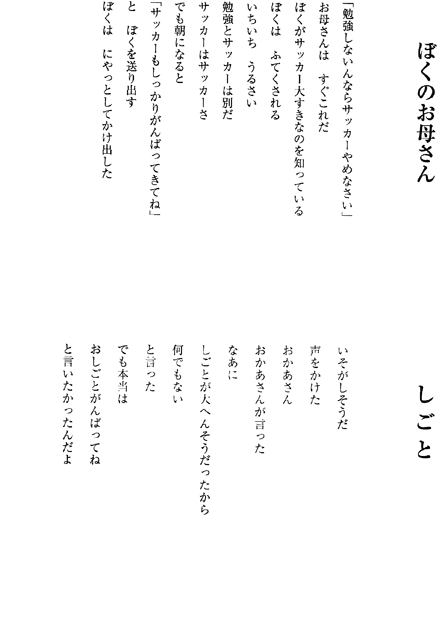 ぼくのお母さん

「勉強しないんならサッカーやめなさい」
お母さんは　すぐこれだ
ぼくがサッカー大すきなのを知っている
ぼくは　ふてくされる
いちいち　うるさい
勉強とサッカーは別だ
サッカーはサッカーさ
でも朝になると
「サッカーもしっかりがんばってきてね」
と　ぼくを送り出す
ぼくは　にやっとしてかけ出した

しごと

いそがしそうだ
声をかけた
おかあさん
おかあさんが言った
なあに
しごとが大へんそうだったから
何でもない
と言った
でも本当は
おしごとがんばってね
と言いたかったんだよ